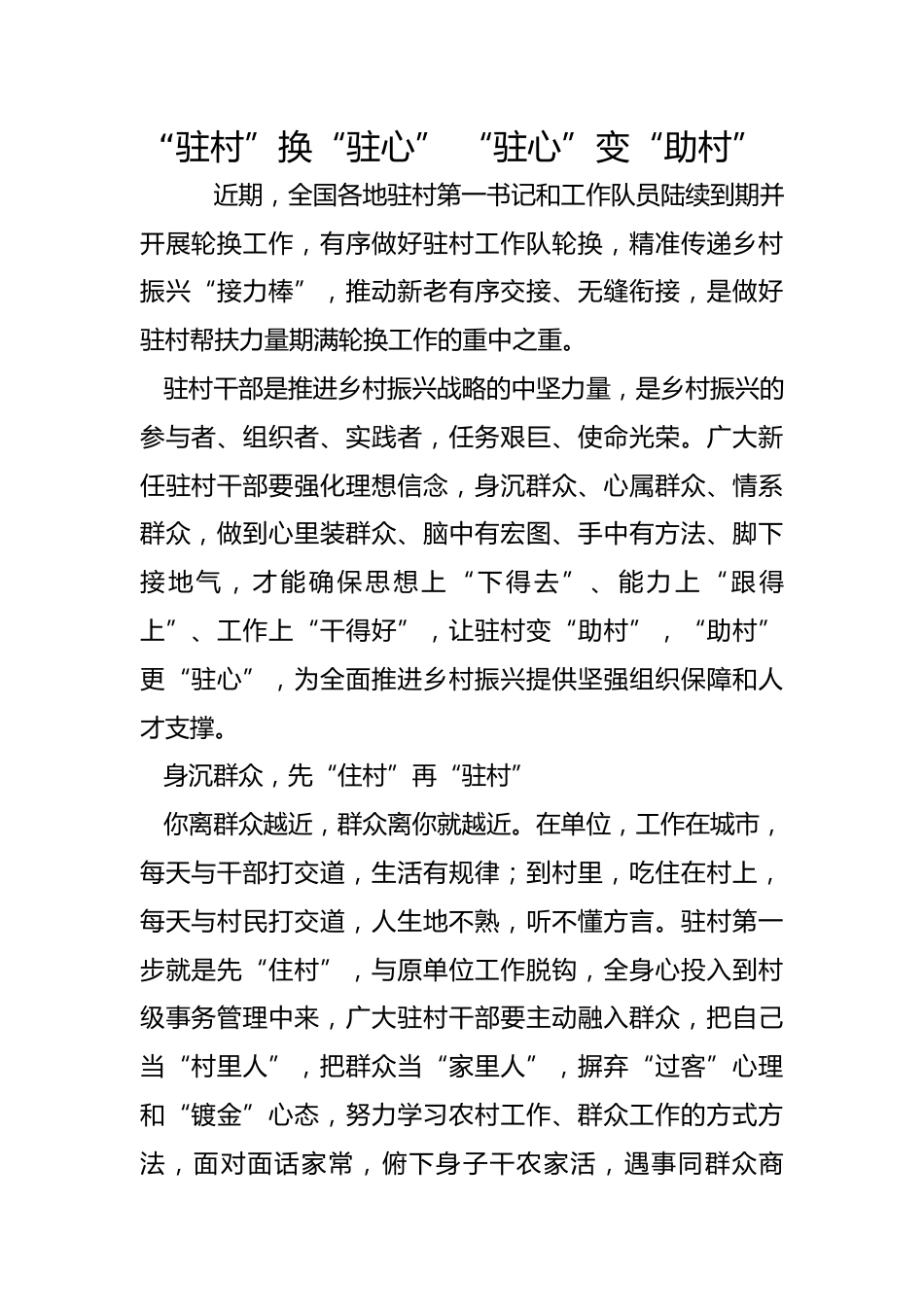 “驻村”换“驻心” “驻心”变“助村”

近期，全国各地驻村第一书记和工作队员陆续到期并开展轮换工作，有序做好驻村工作队轮换，精准传递乡村振兴“接力棒”，推动新老有序交接、无缝衔接，是做好驻村帮扶力量期满轮换工作的重中之重。

驻村干部是推进乡村振兴战略的中坚力量，是乡村振兴的参与者、组织者、实践者，任务艰巨、使命光荣。广大新任驻村干部要强化理想信念，身沉群众、心属群众、情系群众，做到心里装群众、脑中有宏图、手中有方法、脚下接地气，才能确保思想上“下得去”、能力上“跟得上”、工作上“干得好”，让驻村变“助村”，“助村”更“驻心”，为全面推进乡村振兴提供坚强组织保障和人才支撑。

身沉群众，先“住村”再“驻村”

你离群众越近，群众离你就越近。在单位，工作在城市，每天与干部打交道，生活有规律；到村里，吃住在村上，每天与村民打交道，人生地不熟，听不懂方言。驻村第一步就是先“住村”，与原单位工作脱钩，全身心投入到村级事务管理中来，广大驻村干部要主动融入群众，把自己当“村里人”，把群众当“家里人”，摒弃“过客”心理和“镀金”心态，努力学习农村工作、群众工作的方式方法，面对面话家常，俯下身子干农家活，遇事同群众商